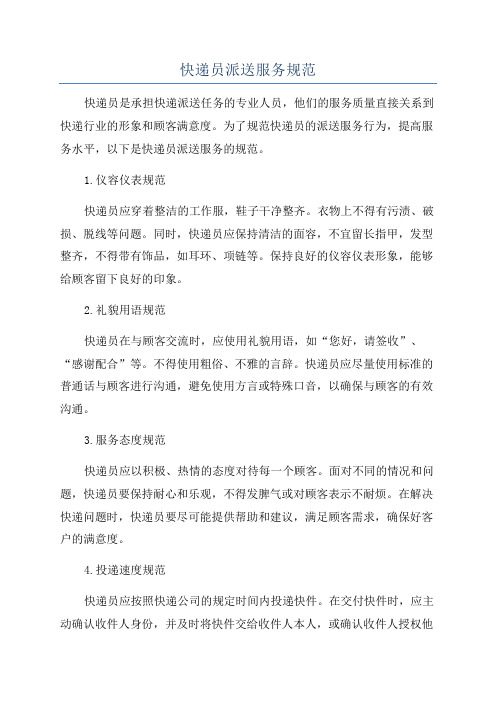 快递员派送服务规范

快递员是承担快递派送任务的专业人员，他们的服务质量直接关系到快递行业的形象和顾客满意度。为了规范快递员的派送服务行为，提高服务水平，以下是快递员派送服务的规范。

1.仪容仪表规范

快递员应穿着整洁的工作服，鞋子干净整齐。衣物上不得有污渍、破损、脱线等问题。同时，快递员应保持清洁的面容，不宜留长指甲，发型整齐，不得带有饰品，如耳环、项链等。保持良好的仪容仪表形象，能够给顾客留下良好的印象。

2.礼貌用语规范

快递员在与顾客交流时，应使用礼貌用语，如“您好，请签收”、“感谢配合”等。不得使用粗俗、不雅的言辞。快递员应尽量使用标准的普通话与顾客进行沟通，避免使用方言或特殊口音，以确保与顾客的有效沟通。

3.服务态度规范

快递员应以积极、热情的态度对待每一个顾客。面对不同的情况和问题，快递员要保持耐心和乐观，不得发脾气或对顾客表示不耐烦。在解决快递问题时，快递员要尽可能提供帮助和建议，满足顾客需求，确保好客户的满意度。

4.投递速度规范

快递员应按照快递公司的规定时间内投递快件。在交付快件时，应主动确认收件人身份，并及时将快件交给收件人本人，或确认收件人授权他